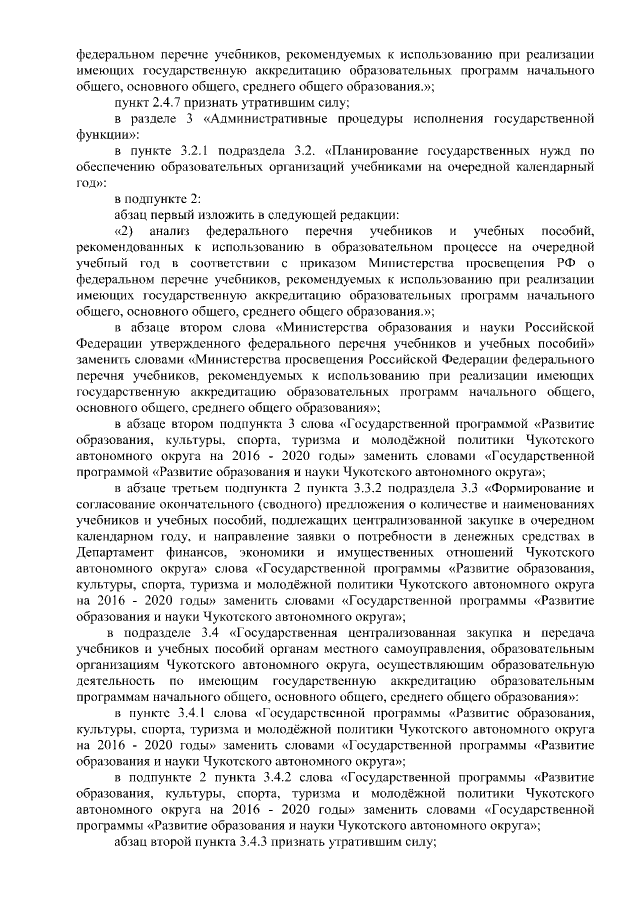 федеральном перечне учебников, рекомендуемых к использованию при реализации имеющих государственную аккредитацию образовательных программ начального общего, основного общего, среднего общего образования.»;

пункт 2.4.7 признать утратившим силу;

в разделе 3 «Административные процедуры исполнения государственной функции»:

в пункте 3.2.1 подраздела 3.2. «Планирование государственных нужд по обеспечению образовательных организаций учебниками на очередной календарный год»:

в подпункте 2:

абзац первый изложить в следующей редакции:

«2) анализ федерального перечня учебников и учебных пособий, рекомендованных к использованию в образовательном процессе на очередной учебный год в соответствии с приказом Министерства просвещения РФ о федеральном перечне учебников, рекомендуемых к использованию при реализации имеющих государственную аккредитацию образовательных программ начального общего, основного общего, среднего общего образования.»;

в абзаце втором слова «Министерства образования и науки Российской Федерации утвержденного федерального перечня учебников и учебных пособий» заменить словами «Министерства просвещения Российской Федерации федерального перечня учебников, рекомендуемых к использованию при реализации имеющих государственную аккредитацию образовательных программ начального общего, основного общего, среднего общего образования»;

в абзаце втором подпункта 3 слова «Государственной программой «Развитие образования, культуры, спорта, туризма и молодёжной политики Чукотского автономного округа на 2016 - 2020 годы» заменить словами «Государственной программой «Развитие образования и науки Чукотского автономного округа»;

в абзаце третьем подпункта 2 пункта 3.3.2 подраздела 3.3 «Формирование и согласование окончательного (сводного) предложения о количестве и наименованиях учебников и учебных пособий, подлежащих централизованной закупке в очередном календарном году, и направление заявки о потребности в денежных средствах в Департамент финансов, экономики и имущественных отношений Чукотского автономного округа» слова «Государственной программы «Развитие образования, культуры, спорта, туризма и молодёжной политики Чукотского автономного округа на 2016 - 2020 годы» заменить словами «Государственной программы «Развитие образования и науки Чукотского автономного округа»;

в подразделе 3.4 «Государственная централизованная закупка и передача учебников и учебных пособий органам местного самоуправления, образовательным организациям Чукотского автономного округа, осуществляющим образовательную деятельность по имеющим государственную аккредитацию образовательным программам начального общего, основного общего, среднего общего образования»:

в пункте 3.4.1 слова «Государственной программы «Развитие образования, культуры, спорта, туризма и молодёжной политики Чукотского автономного округа на 2016 - 2020 годы» заменить словами «Государственной программы «Развитие образования и науки Чукотского автономного округа»;

в подпункте 2 пункта 3.4.2 слова «Государственной программы «Развитие образования, культуры, спорта, туризма и молодёжной политики Чукотского автономного округа на 2016 - 2020 годы» заменить словами «Государственной программы «Развитие образования и науки Чукотского автономного округа»;

абзац второй пункта 3.4.3 признать утратившим силу;